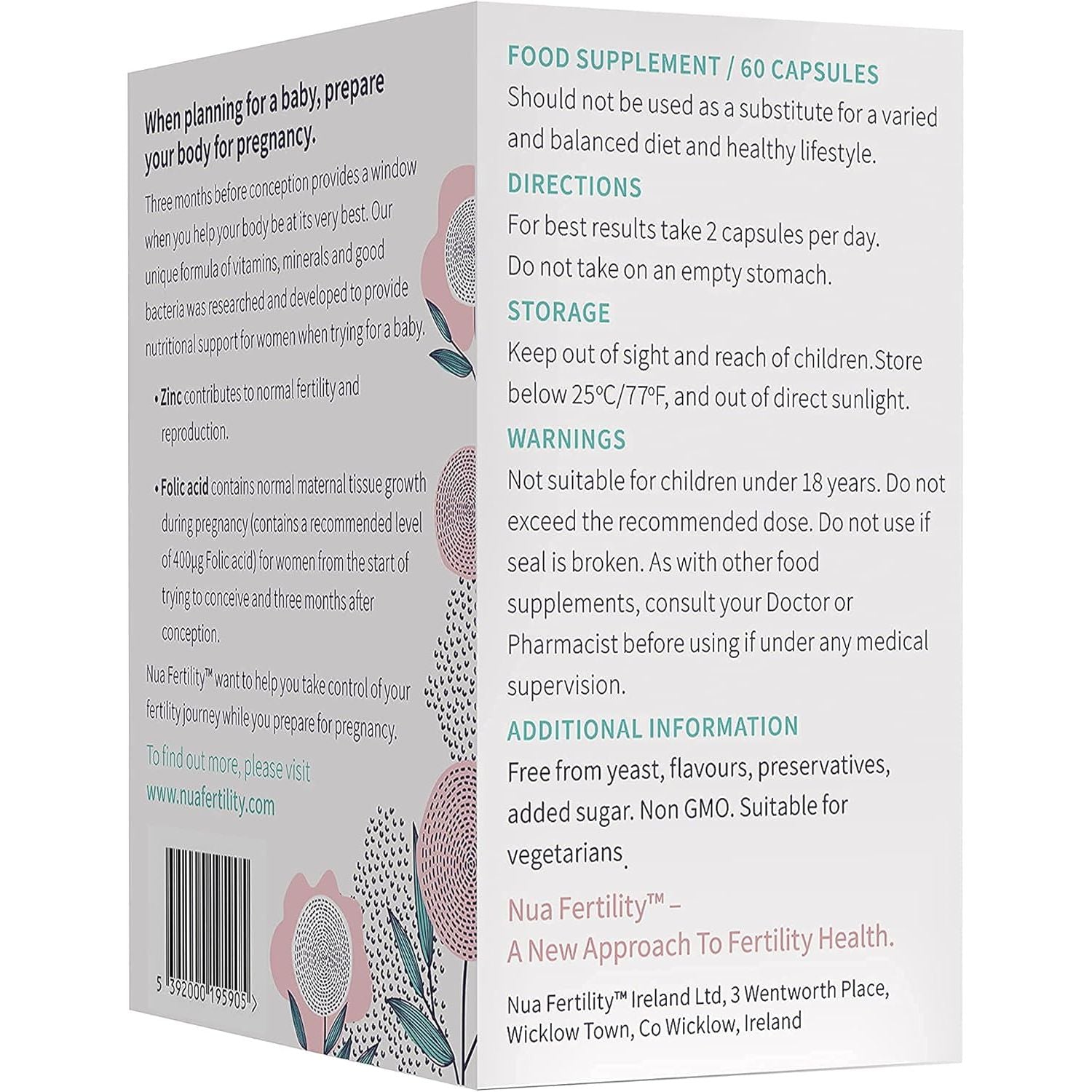 When planning for a baby, prepare your body for pregnancy.

Three months before conception provides a window when you help your body be at its very best. Our unique formula of vitamins, minerals and good bacteria was researched and developed to provide nutritional support for women when trying for a baby.

• Zinc contributes to normal fertility and reproduction.

• Folic acid contains normal maternal tissue growth during pregnancy (contains a recommended level of 400µg Folic acid) for women from the start of trying to conceive and three months after conception.

Nua Fertility™ want to help you take control of your fertility journey while you prepare for pregnancy.

To find out more, please visit www.nuafertility.com

5 392000 195905 >

FOOD SUPPLEMENT / 60 CAPSULES
Should not be used as a substitute for a varied and balanced diet and healthy lifestyle.

DIRECTIONS
For best results take 2 capsules per day.
Do not take on an empty stomach.

STORAGE
Keep out of sight and reach of children.Store below 25°C/77°F, and out of direct sunlight.

WARNINGS
Not suitable for children under 18 years. Do not exceed the recommended dose. Do not use if seal is broken. As with other food supplements, consult your Doctor or Pharmacist before using if under any medical supervision.

ADDITIONAL INFORMATION
Free from yeast, flavours, preservatives, added sugar. Non GMO. Suitable for vegetarians.

Nua Fertility™ –
A New Approach To Fertility Health.

Nua Fertility™ Ireland Ltd, 3 Wentworth Place, Wicklow Town, Co Wicklow, Ireland